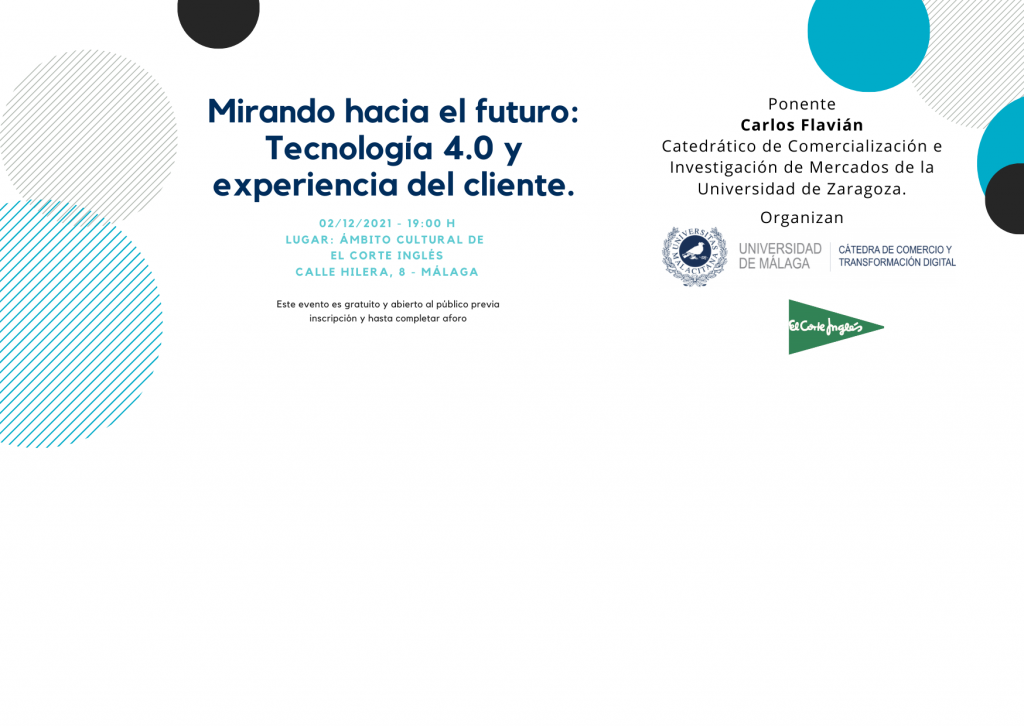 Mirando hacia el futuro: Tecnología 4.0 y experiencia del cliente.

02/12/2021 - 19:00 H
LUGAR: ÁMBITO CULTURAL DE EL CORTE INGLÉS
CALLE HILERA, 8 - MÁLAGA

Este evento es gratuito y abierto al público previa inscripción y hasta completar aforo

Ponente
Carlos Flavián
Catedrático de Comercialización e Investigación de Mercados de la Universidad de Zaragoza.

Organizan

UNIVERSITAS MALACITANA

UNIVERSIDAD DE MÁLAGA

CÁTEDRA DE COMERCIO Y TRANSFORMACIÓN DIGITAL

El Corte Inglés